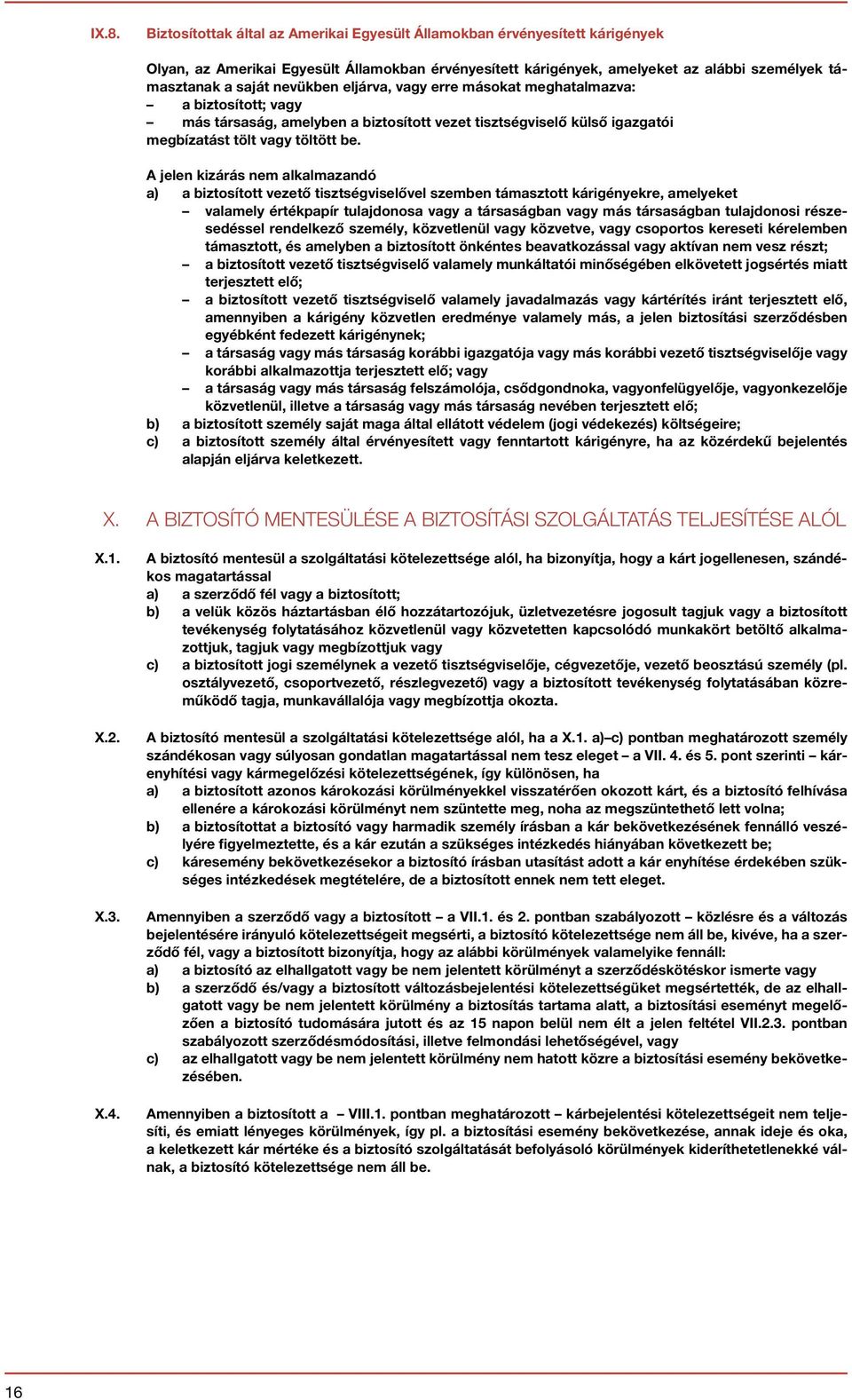 IX.8. Biztosítottak által az Amerikai Egyesült Államokban érvényesített kárigények

Olyan, az Amerikai Egyesült Államokban érvényesített kárigények, amelyeket az alábbi személyek támasztanak a saját nevükben eljárva, vagy erre másokat meghatalmazva:
– a biztosított; vagy
– más társaság, amelyben a biztosított vezet tisztségviselő külső igazgatói megbízatást tölt vagy töltött be.

A jelen kizárás nem alkalmazandó
a) a biztosított vezető tisztségviselővel szemben támasztott kárigényekre, amelyeket
– valamely értékpapír tulajdonosa vagy a társaságban vagy más társaságban tulajdonosi részesedéssel rendelkező személy, közvetlenül vagy közvetve, vagy csoportos kereseti kérelemben támasztott, és amelyben a biztosított önkéntes beavatkozással vagy aktívan nem vesz részt;
– a biztosított vezető tisztségviselő valamely munkáltatói minőségében elkövetett jogsértés miatt terjesztett elő;
– a biztosított vezető tisztségviselő valamely javadalmazás vagy kártérítés iránt terjesztett elő, amennyiben a kárigény közvetlen eredménye valamely más, a jelen biztosítási szerződésben egyébként fedezett kárigénynek;
– a társaság vagy más társaság korábbi igazgatója vagy más korábbi vezető tisztségviselője vagy korábbi alkalmazottja terjesztett elő; vagy
– a társaság vagy más társaság felszámolója, csődgondnoka, vagyonfelügyelője, vagyonkezelője közvetlenül, illetve a társaság vagy más társaság nevében terjesztett elő;
b) a biztosított személy saját maga által ellátott védelem (jogi védekezés) költségeire;
c) a biztosított személy által érvényesített vagy fenntartott kárigényre, ha az közérdekű bejelentés alapján eljárva keletkezett.

X. A BIZTOSÍTÓ MENTESÜLÉSE A BIZTOSÍTÁSI SZOLGÁLTATÁS TELJESÍTÉSE ALÓL

X.1. A biztosító mentesül a szolgáltatási kötelezettsége alól, ha bizonyítja, hogy a kárt jogellenesen, szándékos magatartással
a) a szerződő fél vagy a biztosított;
b) a velük közös háztartásban élő hozzátartozójuk, üzletvezetésre jogosult tagjuk vagy a biztosított tevékenység folytatásához közvetlenül vagy közvetetten kapcsolódó munkakört betöltő alkalmazottjuk, tagjuk vagy megbízottjuk vagy
c) a biztosított jogi személynek a vezető tisztségviselője, cégvezetője, vezető beosztású személy (pl. osztályvezető, csoportvezető, részlegvezető) vagy a biztosított tevékenység folytatásában közreműködő tagja, munkavállalója vagy megbízottja okozta.

X.2. A biztosító mentesül a szolgáltatási kötelezettsége alól, ha a X.1. a)–c) pontban meghatározott személy szándékosan vagy súlyosan gondatlan magatartással nem tesz eleget – a VII. 4. és 5. pont szerinti – kárenyhítési vagy kármegelőzési kötelezettségének, így különösen, ha
a) a biztosított azonos károkozási körülményekkel visszatérően okozott kárt, és a biztosító felhívása ellenére a károkozási körülményt nem szüntette meg, noha az megszüntethető lett volna;
b) a biztosítottat a biztosító vagy harmadik személy írásban a kár bekövetkezésének fennálló veszélyére figyelmeztette, és a kár ezután a szükséges intézkedés hiányában következett be;
c) káresemény bekövetkezésekor a biztosító írásban utasítást adott a kár enyhítése érdekében szükséges intézkedések megtételére, de a biztosított ennek nem tett eleget.

X.3. Amennyiben a szerződő vagy a biztosított – a VII.1. és 2. pontban szabályozott – közlésre és a változás bejelentésére irányuló kötelezettségeit megsérti, a biztosító kötelezettsége nem áll be, kivéve, ha a szerződő fél, vagy a biztosított bizonyítja, hogy az alábbi körülmények valamelyike fennáll:
a) a biztosító az elhallgatott vagy be nem jelentett körülményt a szerződéskötéskor ismerte vagy
b) a szerződő és/vagy a biztosított változásbejelentési kötelezettségüket megsértették, de az elhallgatott vagy be nem jelentett körülmény a biztosítás tartama alatt, a biztosítási eseményt megelőzően a biztosító tudomására jutott és az 15 napon belül nem élt a jelen feltétel VII.2.3. pontban szabályozott szerződésmódosítási, illetve felmondási lehetőségével, vagy
c) az elhallgatott vagy be nem jelentett körülmény nem hatott közre a biztosítási esemény bekövetkezésében.

X.4. Amennyiben a biztosított a – VIII.1. pontban meghatározott – kárbejelentési kötelezettségeit nem teljesíti, és emiatt lényeges körülmények, így pl. a biztosítási esemény bekövetkezése, annak ideje és oka, a keletkezett kár mértéke és a biztosító szolgáltatását befolyásoló körülmények kideríthetetlenekké válnak, a biztosító kötelezettsége nem áll be.

16